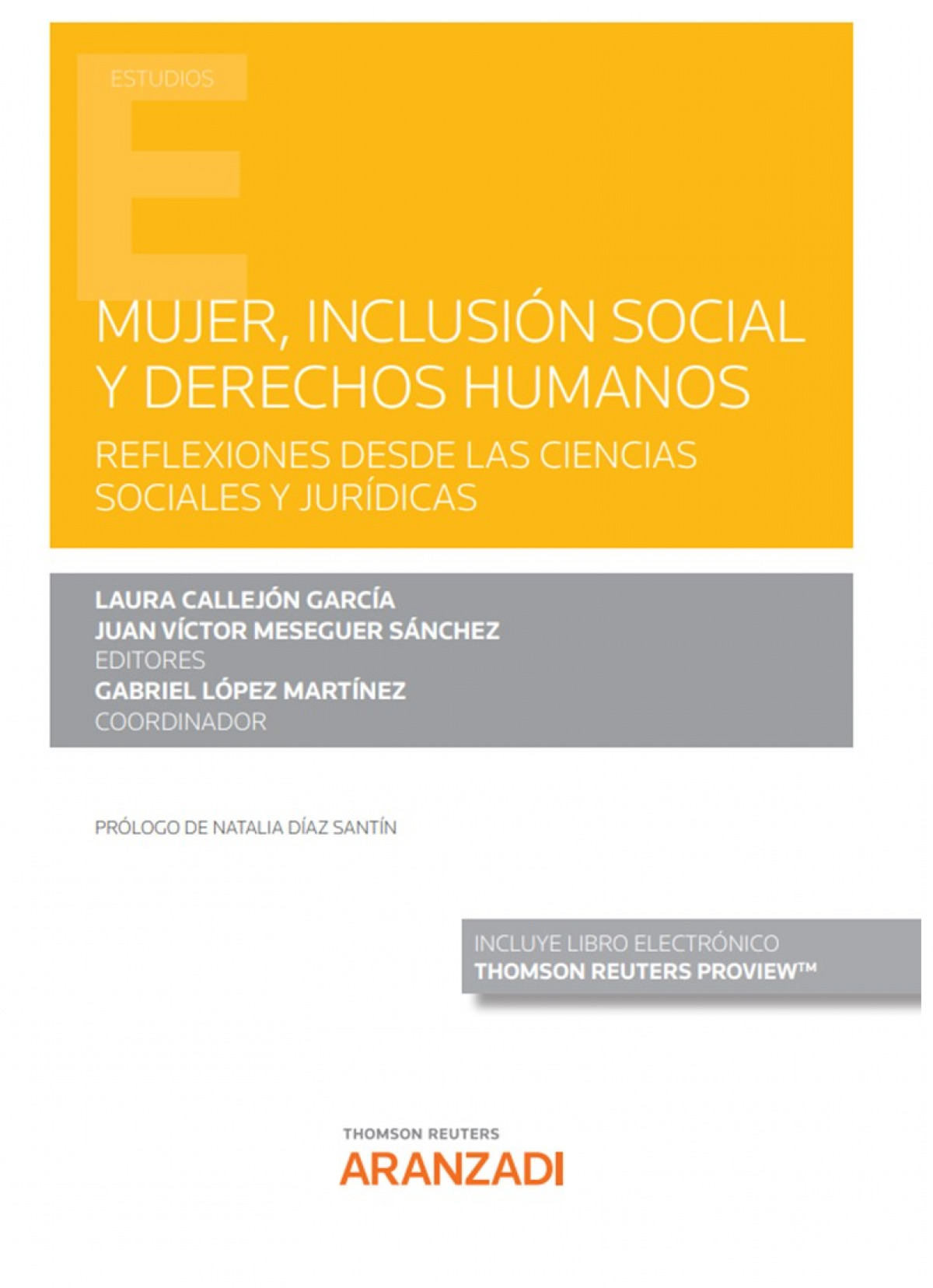 ESTUDIOS

E

MUJER, INCLUSIÓN SOCIAL Y DERECHOS HUMANOS

REFLEXIONES DESDE LAS CIENCIAS SOCIALES Y JURÍDICAS

LAURA CALLEJÓN GARCÍA
JUAN VÍCTOR MESEGUER SÁNCHEZ
EDITORES
GABRIEL LÓPEZ MARTÍNEZ
COORDINADOR

PRÓLOGO DE NATALIA DÍAZ SANTÍN

INCLUYE LIBRO ELECTRÓNICO
THOMSON REUTERS PROVIEW™

THOMSON REUTERS
ARANZADI